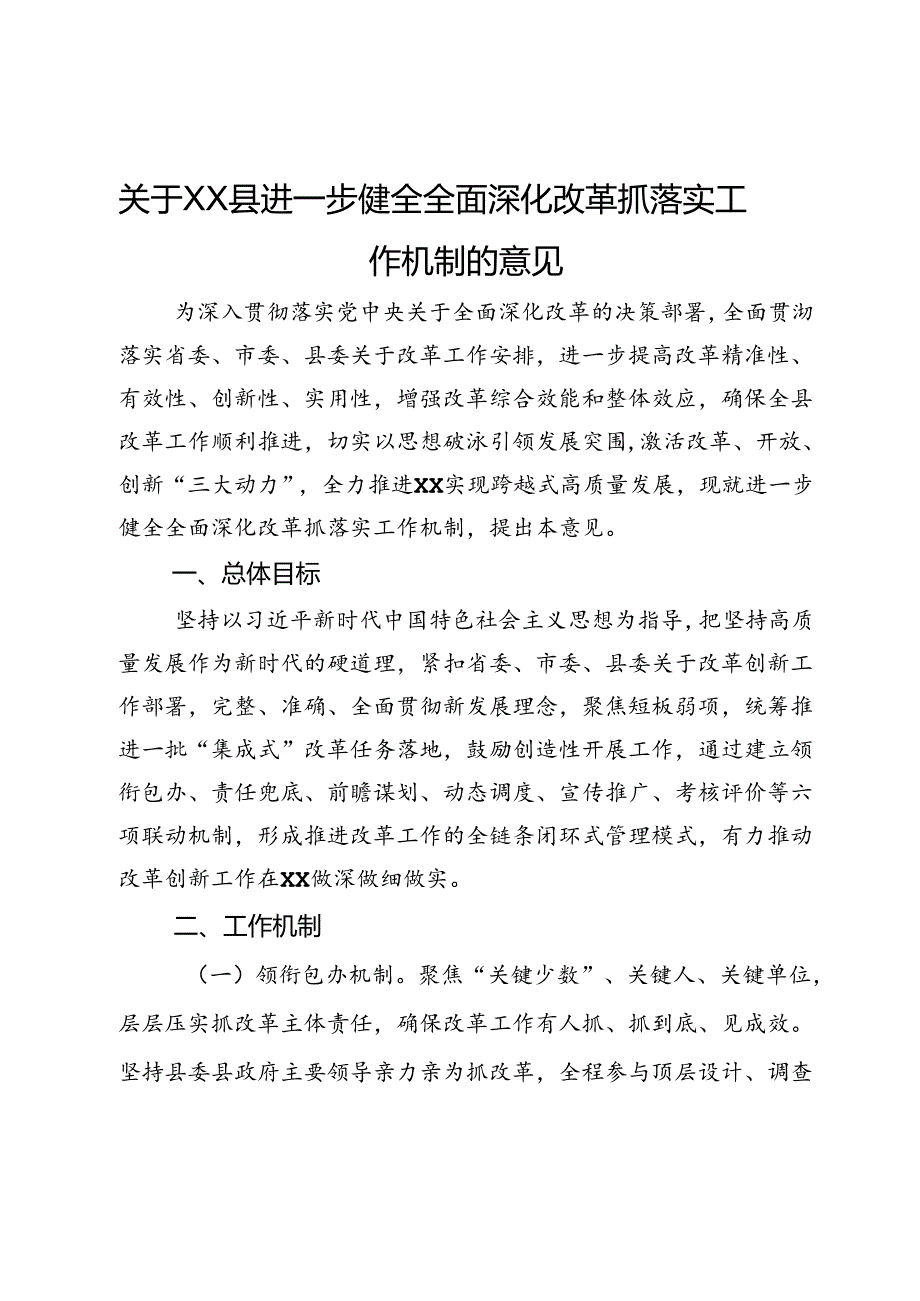 关于XX县进一步健全全面深化改革抓落实工作机制的意见

为深入贯彻落实党中央关于全面深化改革的决策部署，全面贯沏落实省委、市委、县委关于改革工作安排，进一步提高改革精准性、有效性、创新性、实用性，增强改革综合效能和整体效应，确保全县改革工作顺利推进，切实以思想破泳引领发展突围，激活改革、开放、创新“三大动力”，全力推进XX实现跨越式高质量发展，现就进一步健全全面深化改革抓落实工作机制，提出本意见。

一、总体目标

坚持以习近平新时代中国特色社会主义思想为指导，把坚持高质量发展作为新时代的硬道理，紧扣省委、市委、县委关于改革创新工作部署，完整、准确、全面贯彻新发展理念，聚焦短板弱项，统筹推进一批“集成式”改革任务落地，鼓励创造性开展工作，通过建立领衔包办、责任兜底、前瞻谋划、动态调度、宣传推广、考核评价等六项联动机制，形成推进改革工作的全链条闭环式管理模式，有力推动改革创新工作在XX做深做细做实。

二、工作机制

（一）领衔包办机制。聚焦“关键少数”、关键人、关键单位，层层压实抓改革主体责任，确保改革工作有人抓、抓到底、见成效。坚持县委县政府主要领导亲力亲为抓改革，全程参与顶层设计、调查